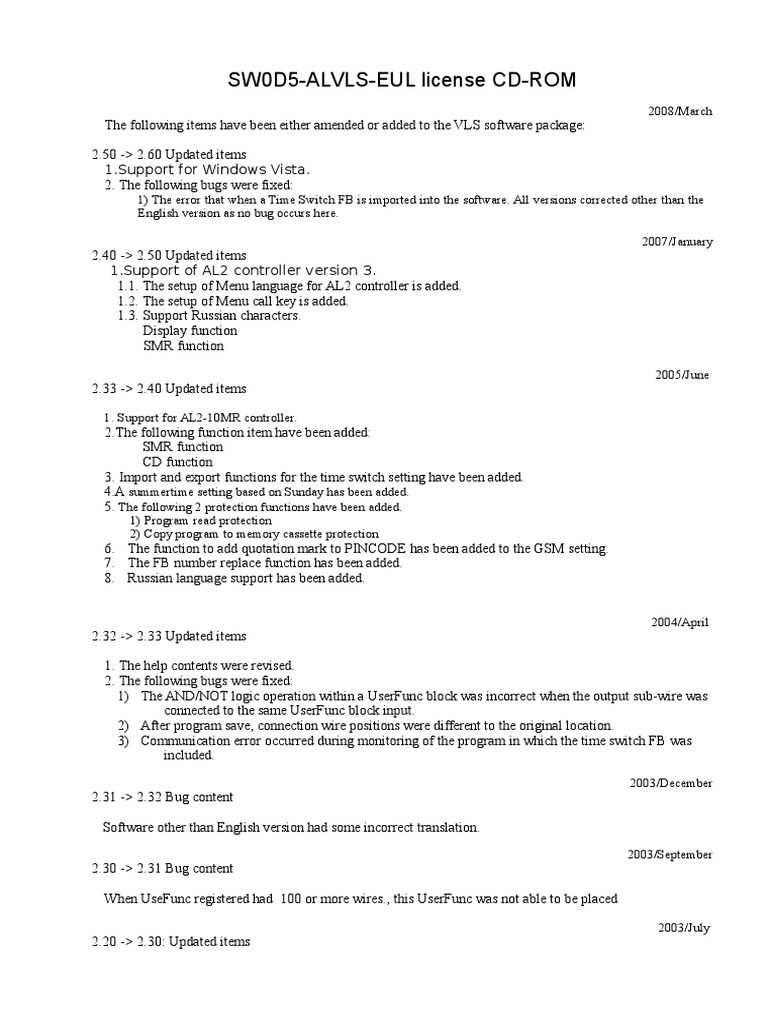 SW0D5-ALVLS-EUL license CD-ROM

2008/March

The following items have been either amended or added to the VLS software package:

2.50 -> 2.60 Updated items
1.Support for Windows Vista.
2. The following bugs were fixed:
1) The error that when a Time Switch FB is imported into the software. All versions corrected other than the English version as no bug occurs here.

2007/January

2.40 -> 2.50 Updated items
1.Support of AL2 controller version 3.
1.1. The setup of Menu language for AL2 controller is added.
1.2. The setup of Menu call key is added.
1.3. Support Russian characters.
Display function
SMR function

2005/June

2.33 -> 2.40 Updated items

1. Support for AL2-10MR controller.
2.The following function item have been added:
SMR function
CD function
3. Import and export functions for the time switch setting have been added.
4.A summertime setting based on Sunday has been added.
5. The following 2 protection functions have been added.
1) Program read protection
2) Copy program to memory cassette protection
6. The function to add quotation mark to PINCODE has been added to the GSM setting.
7. The FB number replace function has been added.
8. Russian language support has been added.

2004/April

2.32 -> 2.33 Updated items

1. The help contents were revised.
2. The following bugs were fixed:
1) The AND/NOT logic operation within a UserFunc block was incorrect when the output sub-wire was connected to the same UserFunc block input.
2) After program save, connection wire positions were different to the original location.
3) Communication error occurred during monitoring of the program in which the time switch FB was included.

2003/December

2.31 -> 2.32 Bug content

Software other than English version had some incorrect translation.

2003/September

2.30 -> 2.31 Bug content

When UseFunc registered had 100 or more wires., this UserFunc was not able to be placed

2003/July

2.20 -> 2.30: Updated items